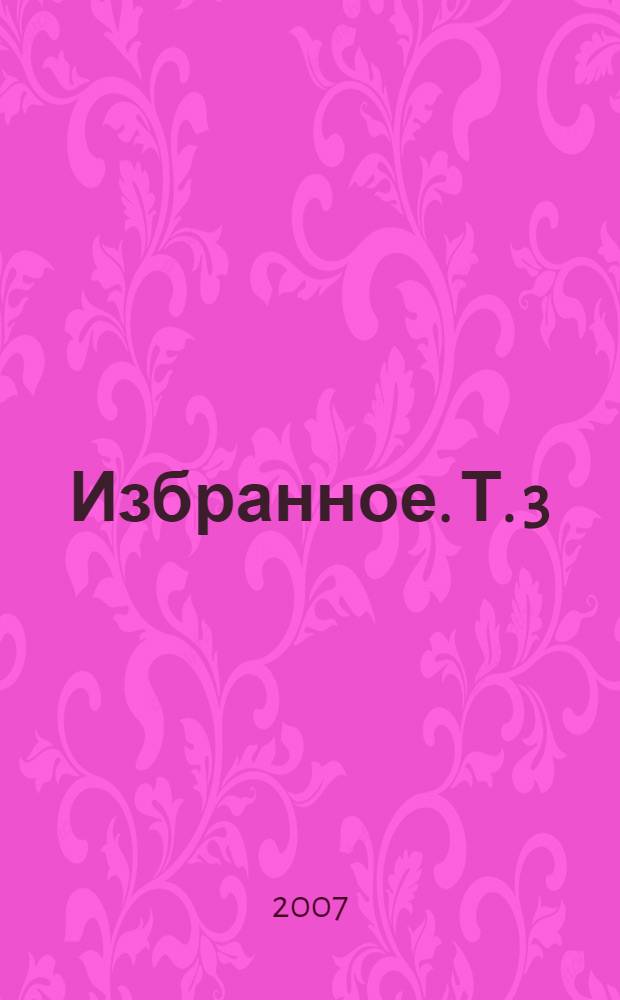 Избранное. Т. 3

2007